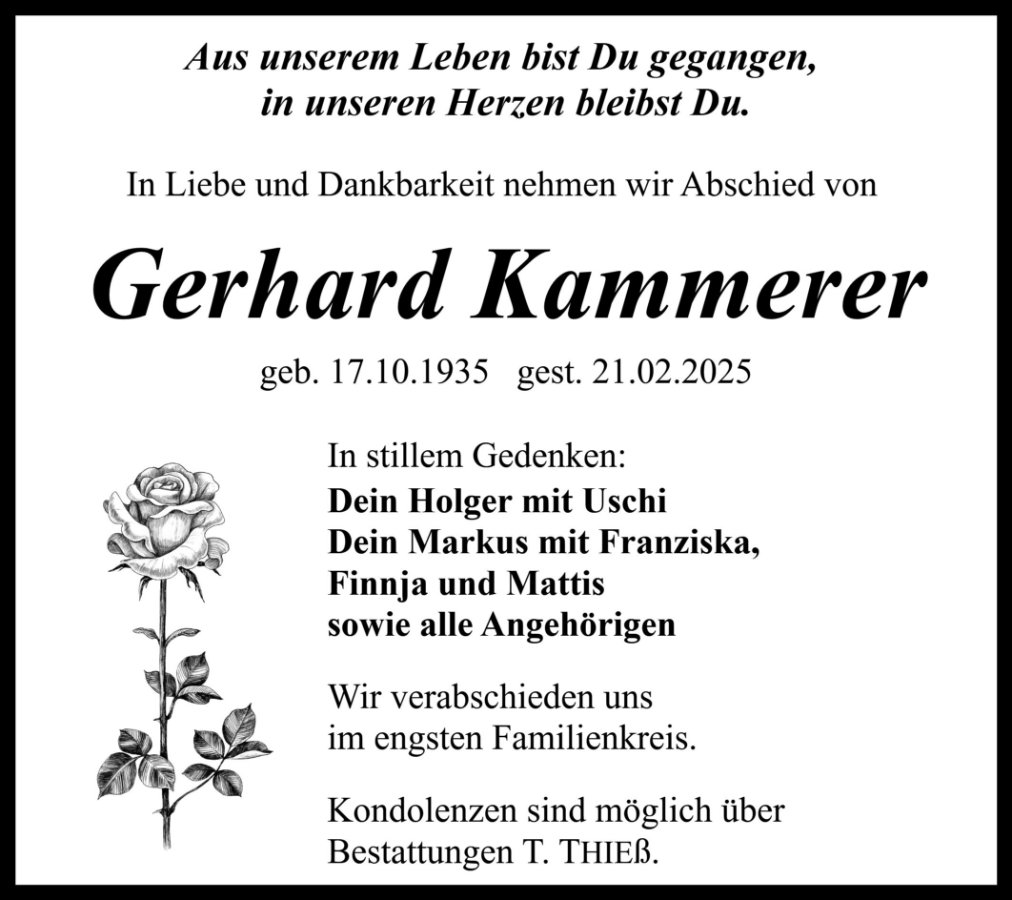 Aus unserem Leben bist Du gegangen,
in unseren Herzen bleibst Du.

In Liebe und Dankbarkeit nehmen wir Abschied von

Gerhard Kammerer

geb. 17.10.1935   gest. 21.02.2025

In stillem Gedenken:
Dein Holger mit Uschi
Dein Markus mit Franziska,
Finnja und Mattis
sowie alle Angehörigen

Wir verabschieden uns
im engsten Familienkreis.

Kondolenzen sind möglich über
Bestattungen T. THIEß.